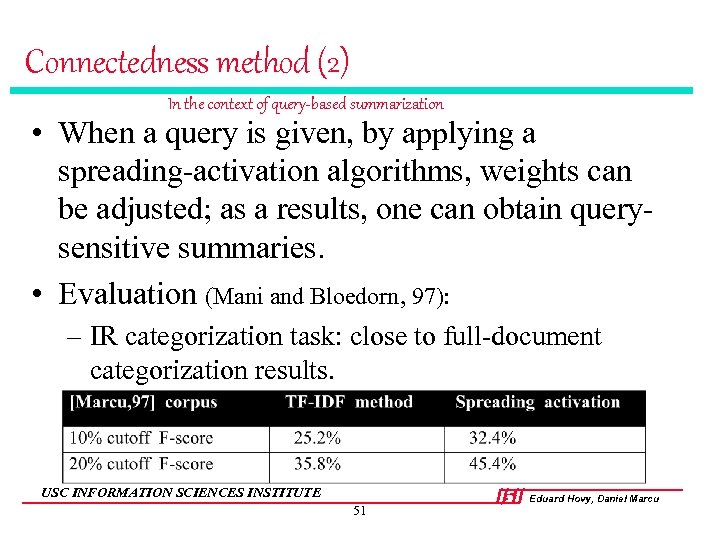 Connectedness method (2)

In the context of query-based summarization

• When a query is given, by applying a spreading-activation algorithms, weights can be adjusted; as a results, one can obtain query-sensitive summaries.

• Evaluation (Mani and Bloedorn, 97):

– IR categorization task: close to full-document categorization results.

| [Marcu,97] corpus | TF-IDF method | Spreading activation |
|---|---|---|
| 10% cutoff F-score | 25.2% | 32.4% |
| 20% cutoff F-score | 35.8% | 45.4% |

USC INFORMATION SCIENCES INSTITUTE

ISI Eduard Hovy, Daniel Marcu

51